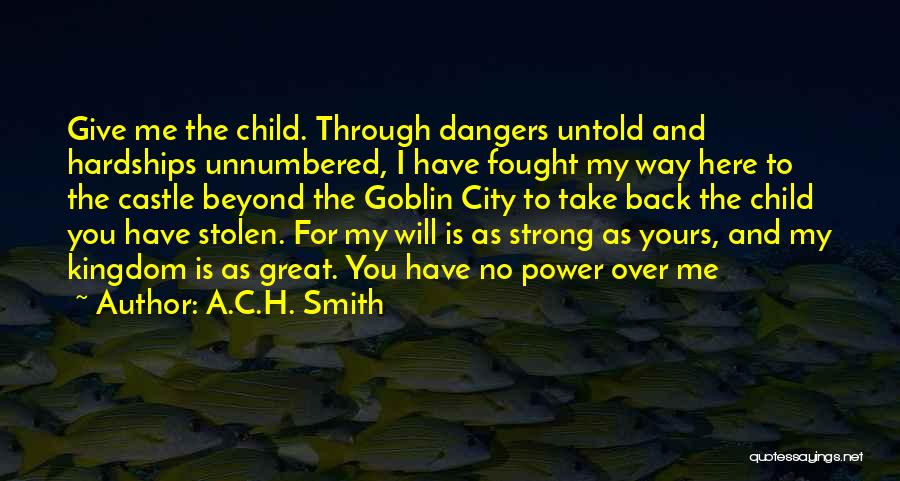 Give me the child. Through dangers untold and hardships unnumbered, I have fought my way here to the castle beyond the Goblin City to take back the child you have stolen. For my will is as strong as yours, and my kingdom is as great. You have no power over me

~ Author: A.C.H. Smith

quotessayings.net